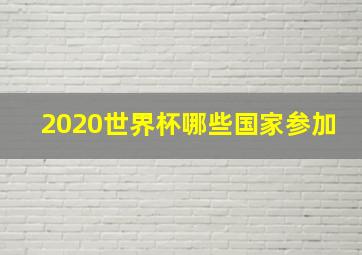 2020世界杯哪些国家参加